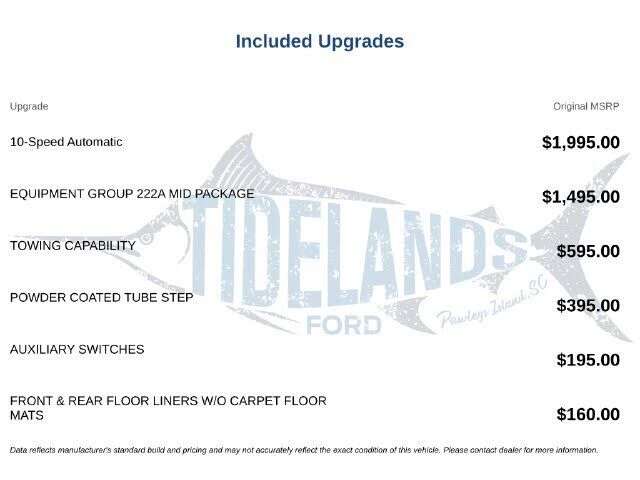 Included Upgrades

| Upgrade | Original MSRP |
|---|---|
| 10-Speed Automatic | $1,995.00 |
| EQUIPMENT GROUP 222A MID PACKAGE | $1,495.00 |
| TOWING CAPABILITY | $595.00 |
| POWDER COATED TUBE STEP | $395.00 |
| AUXILIARY SWITCHES | $195.00 |
| FRONT & REAR FLOOR LINERS W/O CARPET FLOOR MATS | $160.00 |

TIDELANDS FORD Pawleys Island, SC

Data reflects manufacturer's standard build and pricing and may not accurately reflect the exact condition of this vehicle. Please contact dealer for more information.